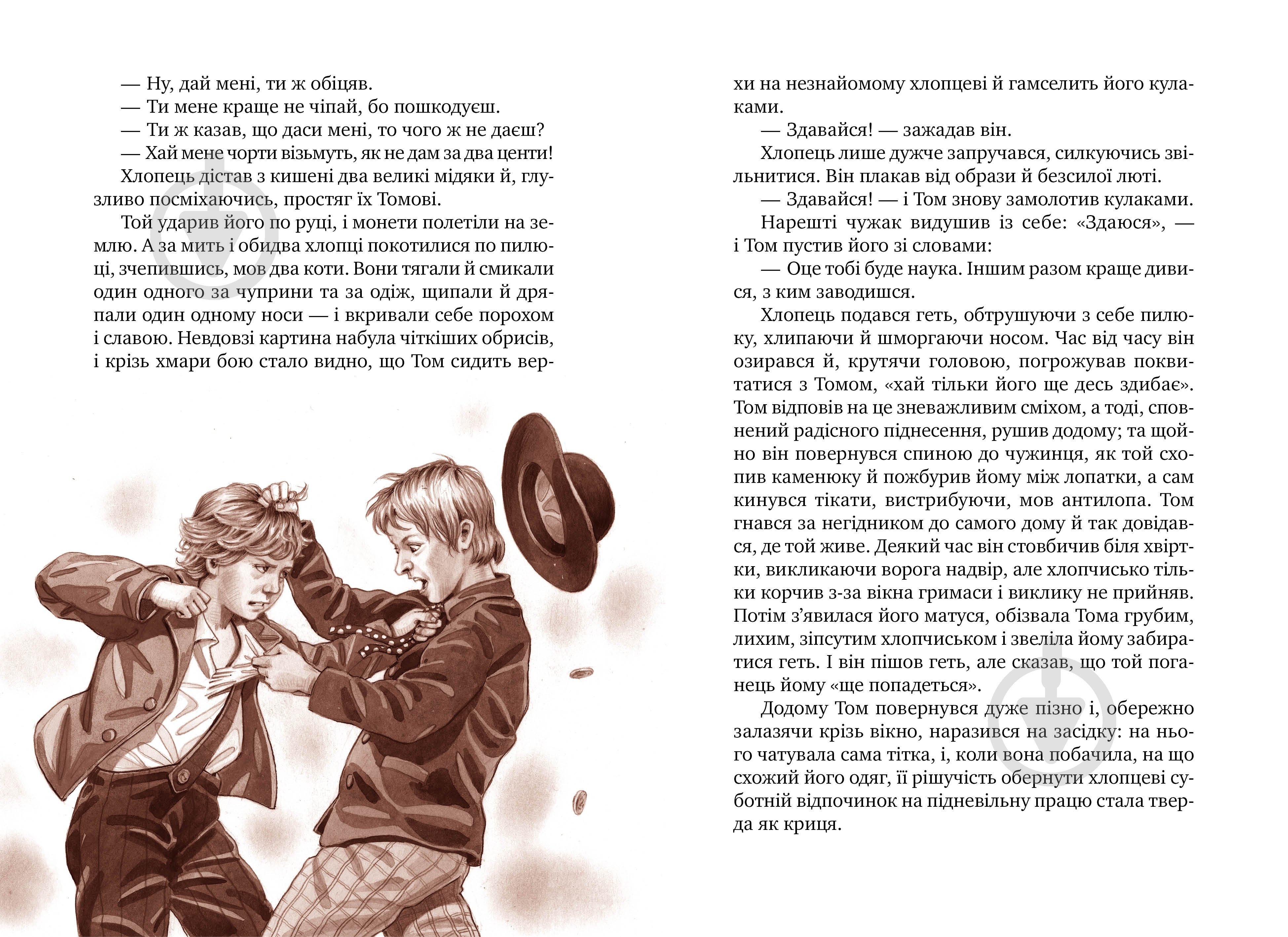 — Ну, дай мені, ти ж обіцяв.

— Ти мене краще не чіпай, бо пошкодуєш.

— Ти ж казав, що даси мені, то чого ж не даєш?

— Хай мене чорти візьмуть, як не дам за два центи!

Хлопець дістав з кишені два великі мідяки й, глузливо посміхаючись, простяг їх Томові.

Той ударив його по руці, і монети полетіли на землю. А за мить і обидва хлопці покотилися по пилюці, зчепившись, мов два коти. Вони тягали й смикали один одного за чуприни та за одіж, щипали й дряпали один одному носи — і вкривали себе порохом і славою. Невдовзі картина набула чіткіших обрисів, і крізь хмари бою стало видно, що Том сидить верхи на незнайомому хлопцеві й гамселить його кулаками.

— Здавайся! — зажадав він.

Хлопець лише дужче запручався, силкуючись звільнитися. Він плакав від образи й безсилої люті.

— Здавайся! — і Том знову замолотив кулаками.

Нарешті чужак видушив із себе: «Здаюся», — і Том пустив його зі словами:

— Оце тобі буде наука. Іншим разом краще дивися, з ким заводишся.

Хлопець подався геть, обтрушуючи з себе пилюку, хлипаючи й шморгаючи носом. Час від часу він озирався й, крутячи головою, погрожував поквитатися з Томом, «хай тільки його ще десь здибає». Том відповів на це зневажливим сміхом, а тоді, сповнений радісного піднесення, рушив додому; та щойно він повернувся спиною до чужинця, як той схопив каменюку й пожбурив йому між лопатки, а сам кинувся тікати, вистрибуючи, мов антилопа. Том гнався за негідником до самого дому й так довідався, де той живе. Деякий час він стовбичив біля хвіртки, викликаючи ворога надвір, але хлопчисько тільки корчив з-за вікна гримаси і виклику не прийняв. Потім з'явилася його матуся, обізвала Тома грубим, лихим, зіпсутим хлопчиськом і звеліла йому забиратися геть. І він пішов геть, але сказав, що той поганець йому «ще попадеться».

Додому Том повернувся дуже пізно і, обережно залазячи крізь вікно, наразився на засідку: на нього чатувала сама тітка, і, коли вона побачила, на що схожий його одяг, її рішучість обернути хлопцеві суботній відпочинок на підневільну працю стала тверда як криця.